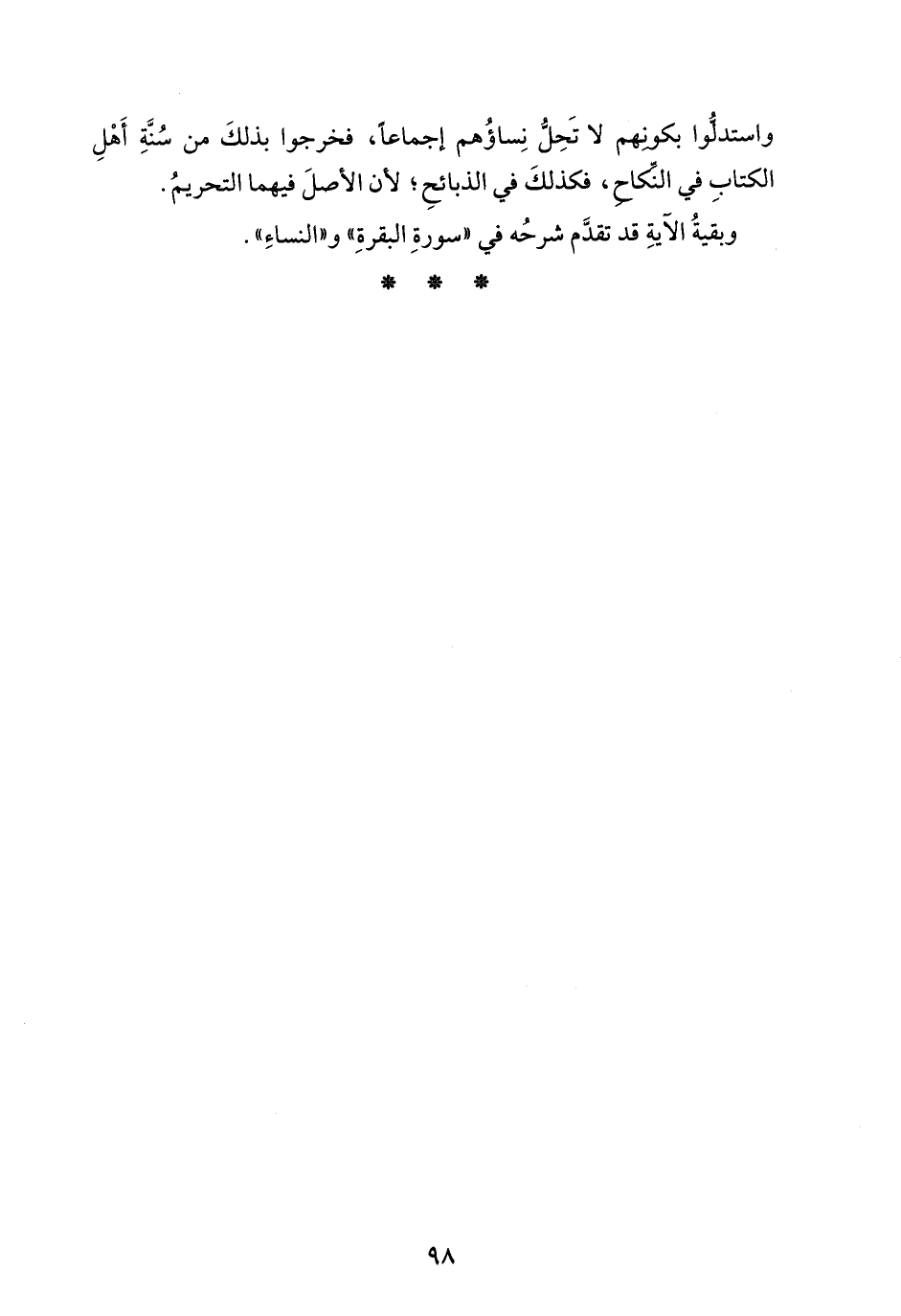 واستدلُّوا بكونِهم لا تَحِلُّ نِساؤُهم إجماعاً، فخرجوا بذلكَ من سُنَّةِ أَهْلِ الكتابِ في النِّكاحِ، فكذلكَ في الذبائحِ؛ لأن الأصلَ فيهما التحريمُ.

وبقيةُ الآيةِ قد تقدَّم شرحُه في «سورةِ البقرةِ» و«النساءِ».

* * *

٩٨